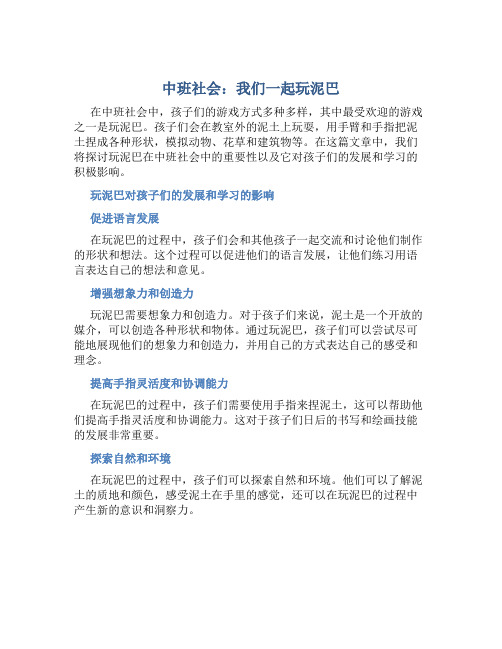 中班社会：我们一起玩泥巴

在中班社会中，孩子们的游戏方式多种多样，其中最受欢迎的游戏之一是玩泥巴。孩子们会在教室外的泥土上玩耍，用手臂和手指把泥土捏成各种形状，模拟动物、花草和建筑物等。在这篇文章中，我们将探讨玩泥巴在中班社会中的重要性以及它对孩子们的发展和学习的积极影响。

玩泥巴对孩子们的发展和学习的影响

促进语言发展

在玩泥巴的过程中，孩子们会和其他孩子一起交流和讨论他们制作的形状和想法。这个过程可以促进他们的语言发展，让他们练习用语言表达自己的想法和意见。

增强想象力和创造力

玩泥巴需要想象力和创造力。对于孩子们来说，泥土是一个开放的媒介，可以创造各种形状和物体。通过玩泥巴，孩子们可以尝试尽可能地展现他们的想象力和创造力，并用自己的方式表达自己的感受和理念。

提高手指灵活度和协调能力

在玩泥巴的过程中，孩子们需要使用手指来捏泥土，这可以帮助他们提高手指灵活度和协调能力。这对于孩子们日后的书写和绘画技能的发展非常重要。

探索自然和环境

在玩泥巴的过程中，孩子们可以探索自然和环境。他们可以了解泥土的质地和颜色，感受泥土在手里的感觉，还可以在玩泥巴的过程中产生新的意识和洞察力。